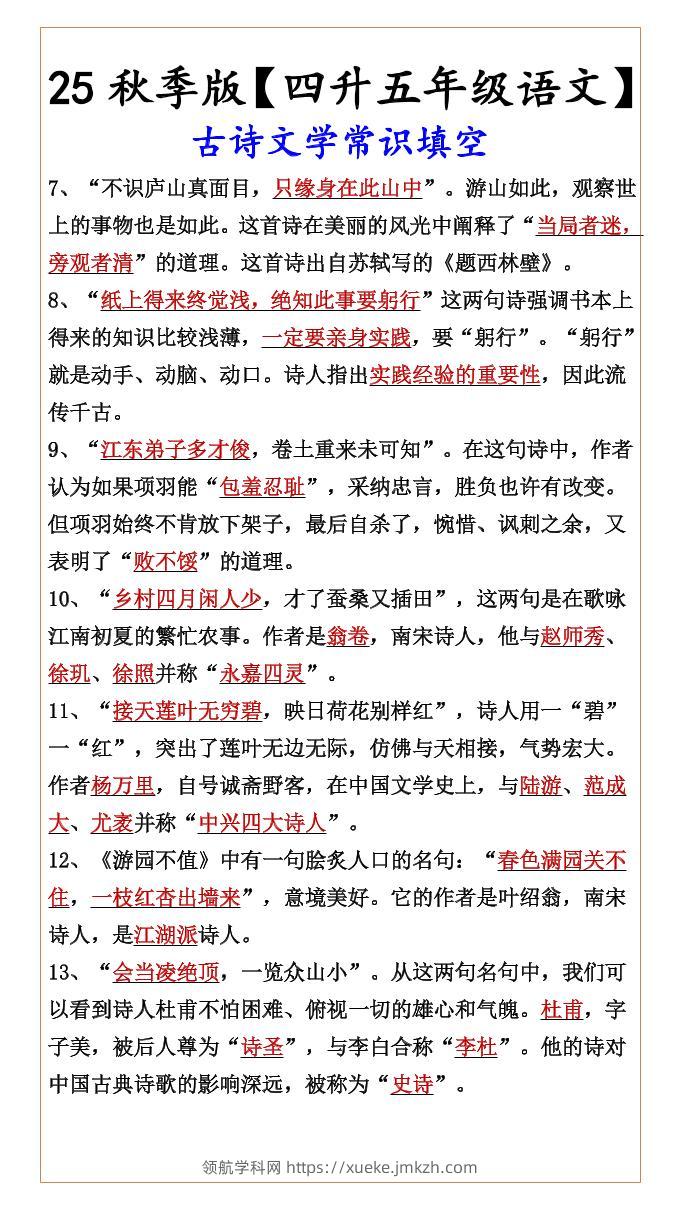 25秋季版【四升五年级语文】

古诗文学常识填空

7、“不识庐山真面目，只缘身在此山中”。游山如此，观察世上的事物也是如此。这首诗在美丽的风光中阐释了“当局者迷，旁观者清”的道理。这首诗出自苏轼写的《题西林壁》。

8、“纸上得来终觉浅，绝知此事要躬行”这两句诗强调书本上得来的知识比较浅薄，一定要亲身实践，要“躬行”。“躬行”就是动手、动脑、动口。诗人指出实践经验的重要性，因此流传千古。

9、“江东弟子多才俊，卷土重来未可知”。在这句诗中，作者认为如果项羽能“包羞忍耻”，采纳忠言，胜负也许有改变。但项羽始终不肯放下架子，最后自杀了，惋惜、讽刺之余，又表明了“败不馁”的道理。

10、“乡村四月闲人少，才了蚕桑又插田”，这两句是在歌咏江南初夏的繁忙农事。作者是翁卷，南宋诗人，他与赵师秀、徐玑、徐照并称“永嘉四灵”。

11、“接天莲叶无穷碧，映日荷花别样红”，诗人用一“碧”一“红”，突出了莲叶无边无际，仿佛与天相接，气势宏大。作者杨万里，自号诚斋野客，在中国文学史上，与陆游、范成大、尤袤并称“中兴四大诗人”。

12、《游园不值》中有一句脍炙人口的名句：“春色满园关不住，一枝红杏出墙来”，意境美好。它的作者是叶绍翁，南宋诗人，是江湖派诗人。

13、“会当凌绝顶，一览众山小”。从这两句名句中，我们可以看到诗人杜甫不怕困难、俯视一切的雄心和气魄。杜甫，字子美，被后人尊为“诗圣”，与李白合称“李杜”。他的诗对中国古典诗歌的影响深远，被称为“史诗”。

领航学科网 https://xueke.jmkzh.com